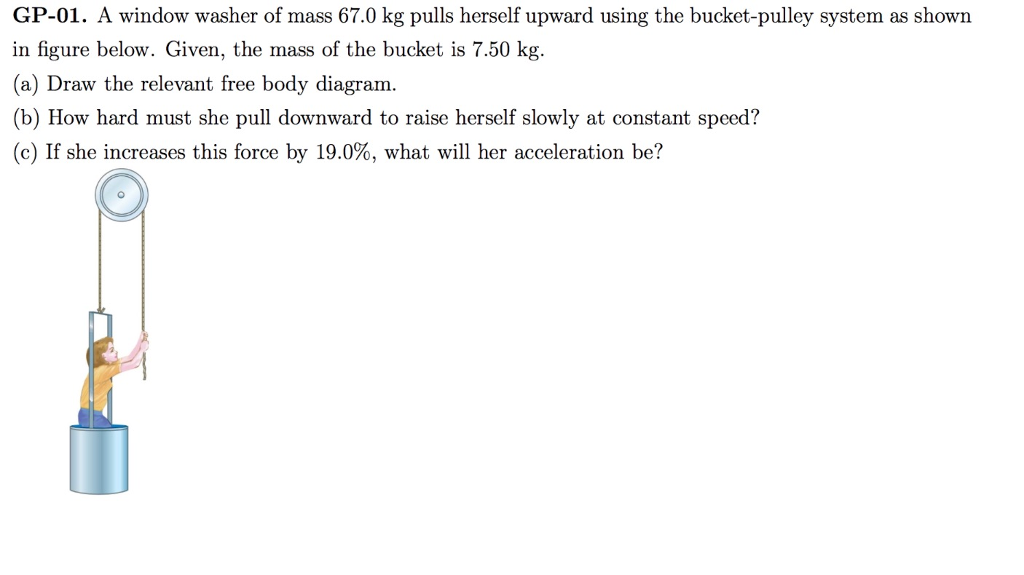 GP-01. A window washer of mass 67.0 kg pulls herself upward using the bucket-pulley system as shown in figure below. Given, the mass of the bucket is 7.50 kg.

(a) Draw the relevant free body diagram.

(b) How hard must she pull downward to raise herself slowly at constant speed?

(c) If she increases this force by 19.0%, what will her acceleration be?